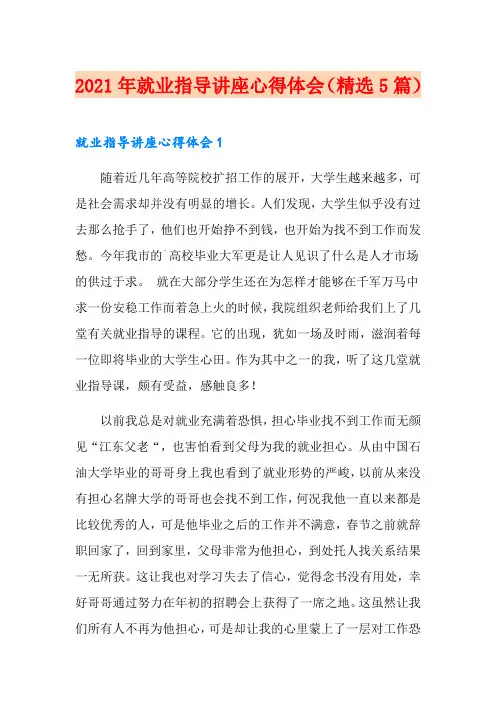 2021年就业指导讲座心得体会（精选5篇）

就业指导讲座心得体会1

随着近几年高等院校扩招工作的展开，大学生越来越多，可是社会需求却并没有明显的增长。人们发现，大学生似乎没有过去那么抢手了，他们也开始挣不到钱，也开始为找不到工作而发愁。今年我市的`高校毕业大军更是让人见识了什么是人才市场的供过于求。 就在大部分学生还在为怎样才能够在千军万马中求一份安稳工作而着急上火的时候，我院组织老师给我们上了几堂有关就业指导的课程。它的出现，犹如一场及时雨，滋润着每一位即将毕业的大学生心田。作为其中之一的我，听了这几堂就业指导课，颇有受益，感触良多！

以前我总是对就业充满着恐惧，担心毕业找不到工作而无颜见“江东父老“，也害怕看到父母为我的就业担心。从由中国石油大学毕业的哥哥身上我也看到了就业形势的严峻，以前从来没有担心名牌大学的哥哥也会找不到工作，何况我他一直以来都是比较优秀的人，可是他毕业之后的工作并不满意，春节之前就辞职回家了，回到家里，父母非常为他担心，到处托人找关系结果一无所获。这让我也对学习失去了信心，觉得念书没有用处，幸好哥哥通过努力在年初的招聘会上获得了一席之地。这虽然让我们所有人不再为他担心，可是却让我的心里蒙上了一层对工作恐